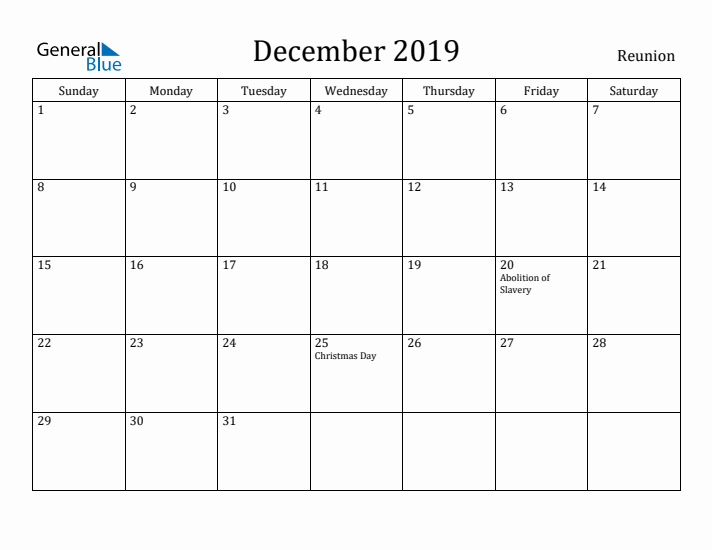 General Blue

December 2019

Reunion

| Sunday | Monday | Tuesday | Wednesday | Thursday | Friday | Saturday |
|---|---|---|---|---|---|---|
| 1 | 2 | 3 | 4 | 5 | 6 | 7 |
| 8 | 9 | 10 | 11 | 12 | 13 | 14 |
| 15 | 16 | 17 | 18 | 19 | 20 Abolition of Slavery | 21 |
| 22 | 23 | 24 | 25 Christmas Day | 26 | 27 | 28 |
| 29 | 30 | 31 | | | | |